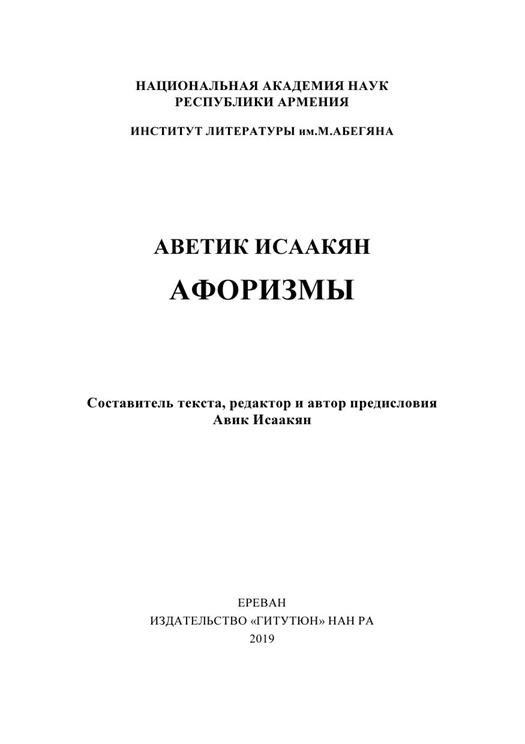 НАЦИОНАЛЬНАЯ АКАДЕМИЯ НАУК
РЕСПУБЛИКИ АРМЕНИЯ

ИНСТИТУТ ЛИТЕРАТУРЫ им.М.АБЕГЯНА

АВЕТИК ИСААКЯН

АФОРИЗМЫ

Составитель текста, редактор и автор предисловия
Авик Исаакян

ЕРЕВАН
ИЗДАТЕЛЬСТВО «ГИТУТЮН» НАН РА
2019